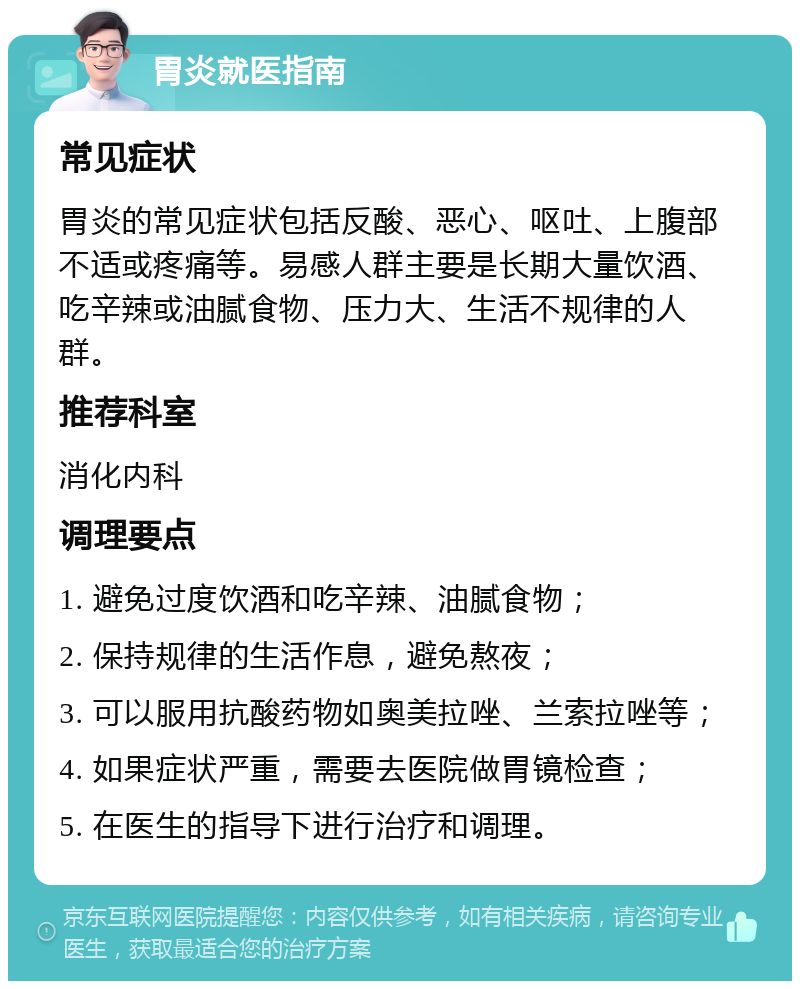 胃炎就医指南

常见症状

胃炎的常见症状包括反酸、恶心、呕吐、上腹部不适或疼痛等。易感人群主要是长期大量饮酒、吃辛辣或油腻食物、压力大、生活不规律的人群。

推荐科室

消化内科

调理要点

1. 避免过度饮酒和吃辛辣、油腻食物；

2. 保持规律的生活作息，避免熬夜；

3. 可以服用抗酸药物如奥美拉唑、兰索拉唑等；

4. 如果症状严重，需要去医院做胃镜检查；

5. 在医生的指导下进行治疗和调理。

京东互联网医院提醒您：内容仅供参考，如有相关疾病，请咨询专业医生，获取最适合您的治疗方案